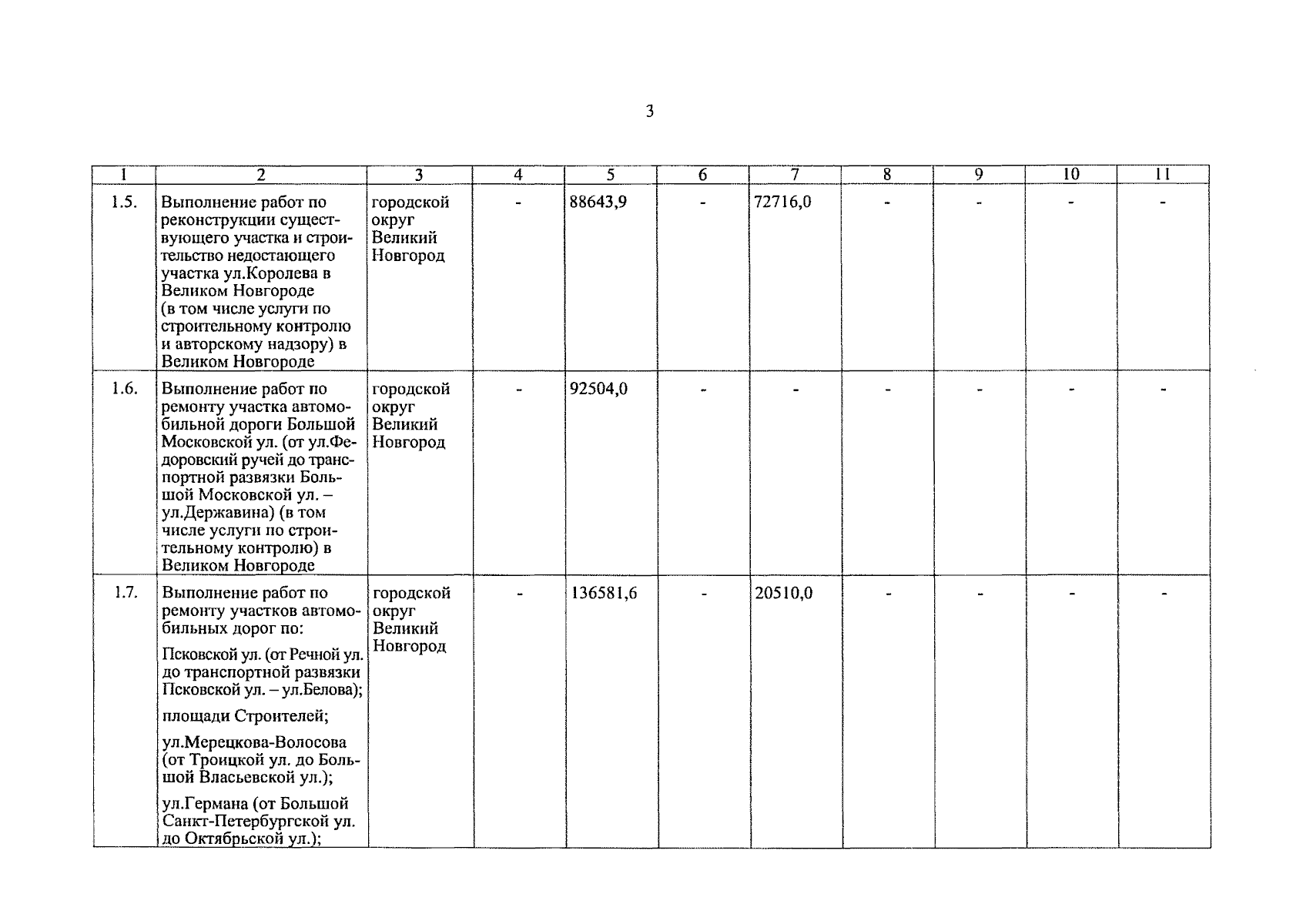 3

| 1 | 2 | 3 | 4 | 5 | 6 | 7 | 8 | 9 | 10 | 11 |
|---|---|---|---|---|---|---|---|---|---|---|
| 1.5. | Выполнение работ по реконструкции существующего участка и строительство недостающего участка ул.Королева в Великом Новгороде (в том числе услуги по строительному контролю и авторскому надзору) в Великом Новгороде | городской округ Великий Новгород | - | 88643,9 | - | 72716,0 | - | - | - | - |
| 1.6. | Выполнение работ по ремонту участка автомобильной дороги Большой Московской ул. (от ул.Федоровский ручей до транспортной развязки Большой Московской ул. – ул.Державина) (в том числе услуги по строительному контролю) в Великом Новгороде | городской округ Великий Новгород | - | 92504,0 | - | - | - | - | - | - |
| 1.7. | Выполнение работ по ремонту участков автомобильных дорог по: Псковской ул. (от Речной ул. до транспортной развязки Псковской ул. – ул.Белова); площади Строителей; ул.Мерецкова-Волосова (от Троицкой ул. до Большой Власьевской ул.); ул.Германа (от Большой Санкт-Петербургской ул. до Октябрьской ул.); | городской округ Великий Новгород | - | 136581,6 | - | 20510,0 | - | - | - | - |